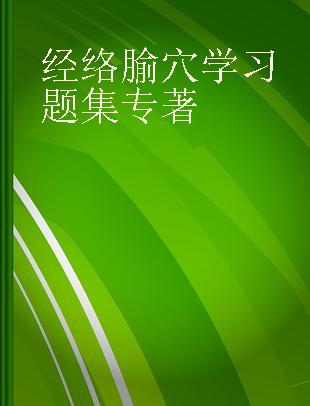 经络腧穴学习题集专著